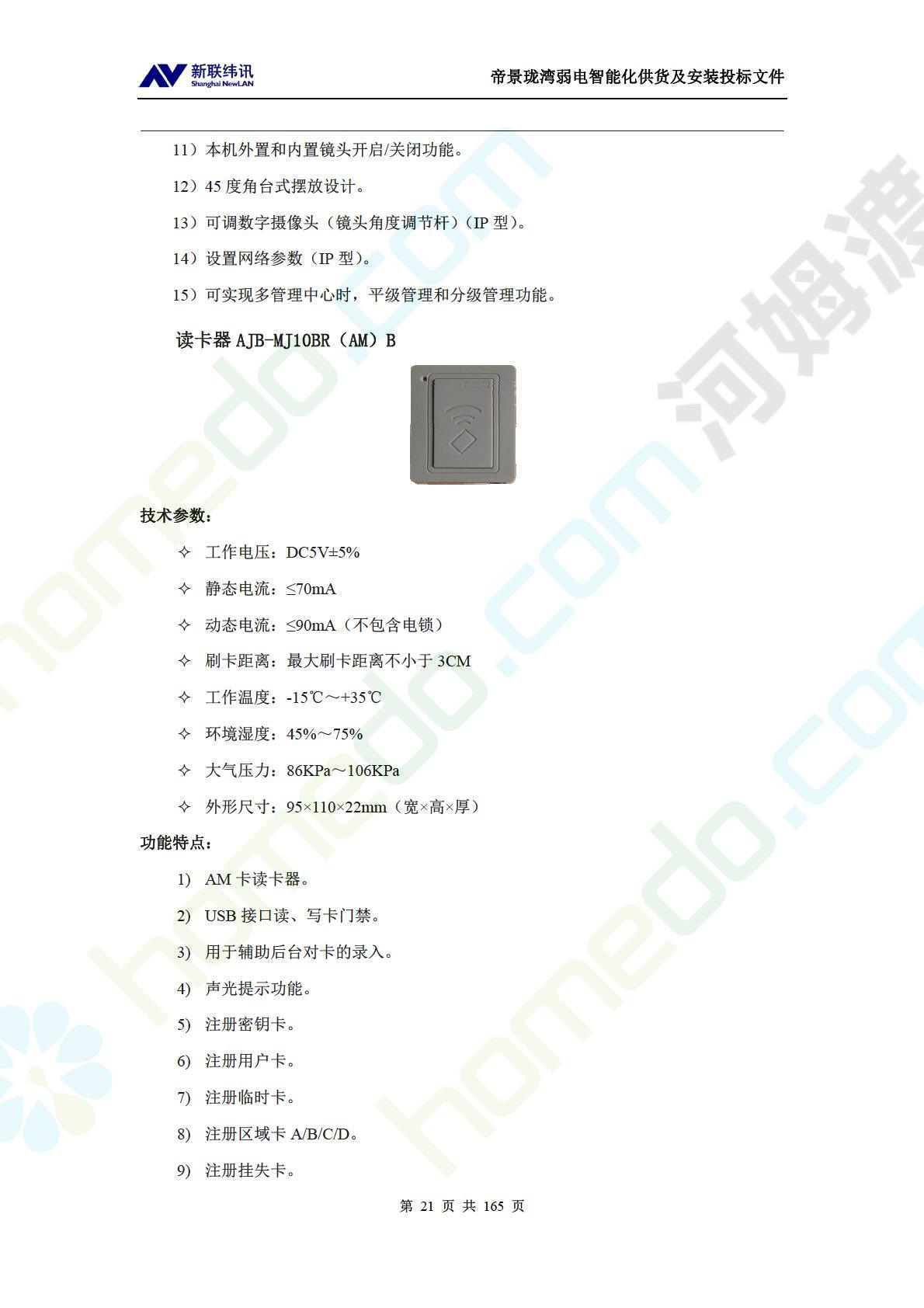 新联纬讯
Shanghai NewLAN

帝景珑湾弱电智能化供货及安装投标文件

11）本机外置和内置镜头开启/关闭功能。

12）45度角台式摆放设计。

13）可调数字摄像头（镜头角度调节杆）（IP型）。

14）设置网络参数（IP型）。

15）可实现多管理中心时，平级管理和分级管理功能。

读卡器AJB-MJ10BR（AM）B

技术参数：

✧ 工作电压：DC5V±5%

✧ 静态电流：≤70mA

✧ 动态电流：≤90mA（不包含电锁）

✧ 刷卡距离：最大刷卡距离不小于3CM

✧ 工作温度：-15℃～+35℃

✧ 环境湿度：45%～75%

✧ 大气压力：86KPa～106KPa

✧ 外形尺寸：95×110×22mm（宽×高×厚）

功能特点：

1) AM卡读卡器。

2) USB接口读、写卡门禁。

3) 用于辅助后台对卡的录入。

4) 声光提示功能。

5) 注册密钥卡。

6) 注册用户卡。

7) 注册临时卡。

8) 注册区域卡A/B/C/D。

9) 注册挂失卡。

第21页 共165页

homedo.com
河姆渡